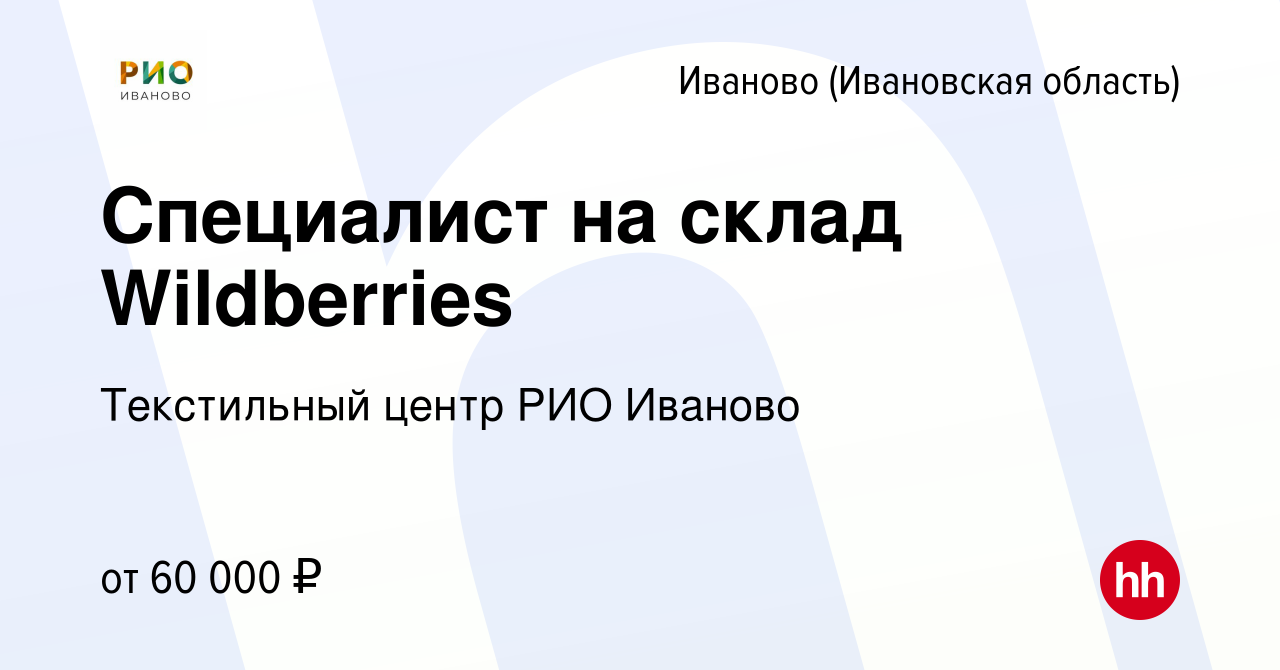 РИО
ИВАНОВО

Иваново (Ивановская область)

Специалист на склад Wildberries

Текстильный центр РИО Иваново

от 60 000 ₽

hh